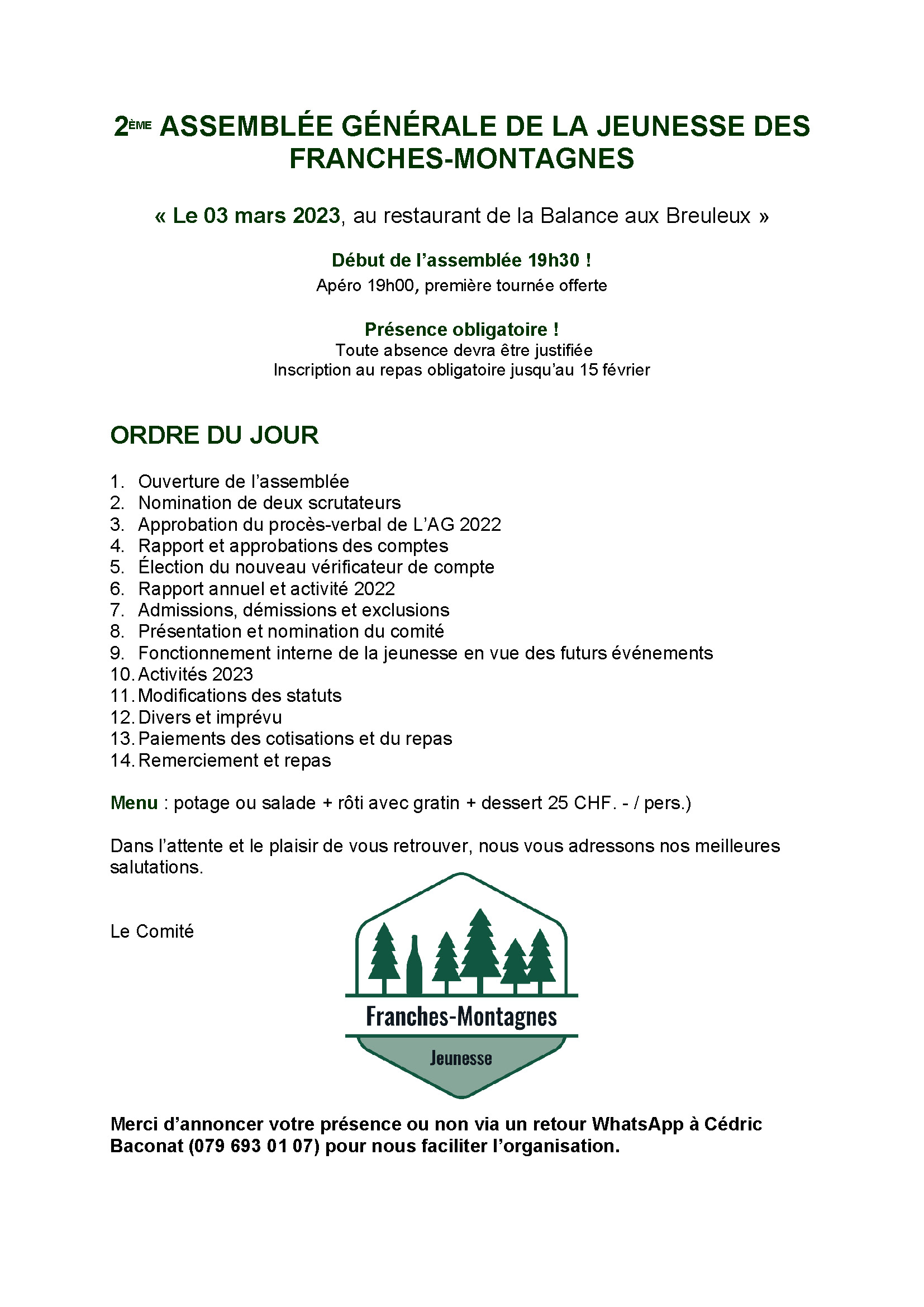 2ÈME ASSEMBLÉE GÉNÉRALE DE LA JEUNESSE DES FRANCHES-MONTAGNES

« Le 03 mars 2023, au restaurant de la Balance aux Breuleux »

Début de l'assemblée 19h30 !
Apéro 19h00, première tournée offerte

Présence obligatoire !
Toute absence devra être justifiée
Inscription au repas obligatoire jusqu'au 15 février

ORDRE DU JOUR

1. Ouverture de l'assemblée
2. Nomination de deux scrutateurs
3. Approbation du procès-verbal de L'AG 2022
4. Rapport et approbations des comptes
5. Élection du nouveau vérificateur de compte
6. Rapport annuel et activité 2022
7. Admissions, démissions et exclusions
8. Présentation et nomination du comité
9. Fonctionnement interne de la jeunesse en vue des futurs événements
10. Activités 2023
11. Modifications des statuts
12. Divers et imprévu
13. Paiements des cotisations et du repas
14. Remerciement et repas

Menu : potage ou salade + rôti avec gratin + dessert 25 CHF. - / pers.)

Dans l'attente et le plaisir de vous retrouver, nous vous adressons nos meilleures salutations.

Le Comité

Franches-Montagnes
Jeunesse

Merci d'annoncer votre présence ou non via un retour WhatsApp à Cédric Baconat (079 693 01 07) pour nous faciliter l'organisation.